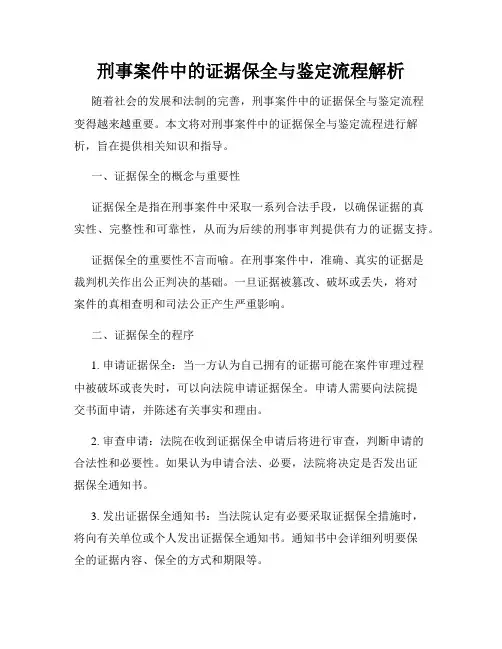 刑事案件中的证据保全与鉴定流程解析

随着社会的发展和法制的完善，刑事案件中的证据保全与鉴定流程变得越来越重要。本文将对刑事案件中的证据保全与鉴定流程进行解析，旨在提供相关知识和指导。

一、证据保全的概念与重要性

证据保全是指在刑事案件中采取一系列合法手段，以确保证据的真实性、完整性和可靠性，从而为后续的刑事审判提供有力的证据支持。

证据保全的重要性不言而喻。在刑事案件中，准确、真实的证据是裁判机关作出公正判决的基础。一旦证据被篡改、破坏或丢失，将对案件的真相查明和司法公正产生严重影响。

二、证据保全的程序

1. 申请证据保全：当一方认为自己拥有的证据可能在案件审理过程中被破坏或丧失时，可以向法院申请证据保全。申请人需要向法院提交书面申请，并陈述有关事实和理由。

2. 审查申请：法院在收到证据保全申请后将进行审查，判断申请的合法性和必要性。如果认为申请合法、必要，法院将决定是否发出证据保全通知书。

3. 发出证据保全通知书：当法院认定有必要采取证据保全措施时，将向有关单位或个人发出证据保全通知书。通知书中会详细列明要保全的证据内容、保全的方式和期限等。